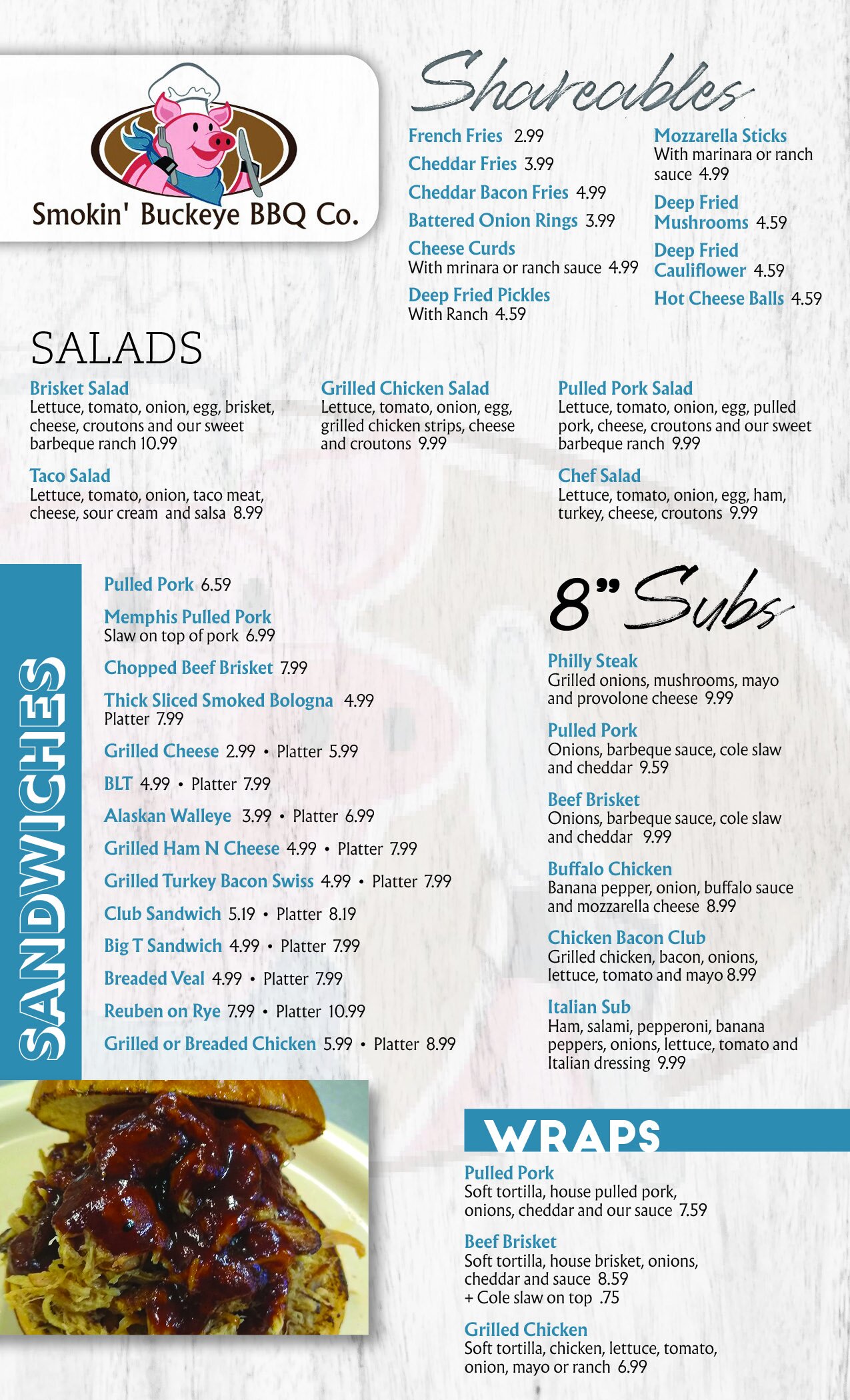 Smokin' Buckeye BBQ Co.

Shareables

French Fries 2.99
Cheddar Fries 3.99
Cheddar Bacon Fries 4.99
Battered Onion Rings 3.99
Cheese Curds
With mrinara or ranch sauce 4.99
Deep Fried Pickles
With Ranch 4.59

Mozzarella Sticks
With marinara or ranch sauce 4.99
Deep Fried Mushrooms 4.59
Deep Fried Cauliflower 4.59
Hot Cheese Balls 4.59

SALADS

Brisket Salad
Lettuce, tomato, onion, egg, brisket, cheese, croutons and our sweet barbeque ranch 10.99

Taco Salad
Lettuce, tomato, onion, taco meat, cheese, sour cream and salsa 8.99

Grilled Chicken Salad
Lettuce, tomato, onion, egg, grilled chicken strips, cheese and croutons 9.99

Pulled Pork Salad
Lettuce, tomato, onion, egg, pulled pork, cheese, croutons and our sweet barbeque ranch 9.99

Chef Salad
Lettuce, tomato, onion, egg, ham, turkey, cheese, croutons 9.99

SANDWICHES

Pulled Pork 6.59
Memphis Pulled Pork
Slaw on top of pork 6.99
Chopped Beef Brisket 7.99
Thick Sliced Smoked Bologna 4.99
Platter 7.99
Grilled Cheese 2.99 • Platter 5.99
BLT 4.99 • Platter 7.99
Alaskan Walleye 3.99 • Platter 6.99
Grilled Ham N Cheese 4.99 • Platter 7.99
Grilled Turkey Bacon Swiss 4.99 • Platter 7.99
Club Sandwich 5.19 • Platter 8.19
Big T Sandwich 4.99 • Platter 7.99
Breaded Veal 4.99 • Platter 7.99
Reuben on Rye 7.99 • Platter 10.99
Grilled or Breaded Chicken 5.99 • Platter 8.99

8" Subs

Philly Steak
Grilled onions, mushrooms, mayo and provolone cheese 9.99

Pulled Pork
Onions, barbeque sauce, cole slaw and cheddar 9.59

Beef Brisket
Onions, barbeque sauce, cole slaw and cheddar 9.99

Buffalo Chicken
Banana pepper, onion, buffalo sauce and mozzarella cheese 8.99

Chicken Bacon Club
Grilled chicken, bacon, onions, lettuce, tomato and mayo 8.99

Italian Sub
Ham, salami, pepperoni, banana peppers, onions, lettuce, tomato and Italian dressing 9.99

WRAPS

Pulled Pork
Soft tortilla, house pulled pork, onions, cheddar and our sauce 7.59

Beef Brisket
Soft tortilla, house brisket, onions, cheddar and sauce 8.59
+ Cole slaw on top .75

Grilled Chicken
Soft tortilla, chicken, lettuce, tomato, onion, mayo or ranch 6.99